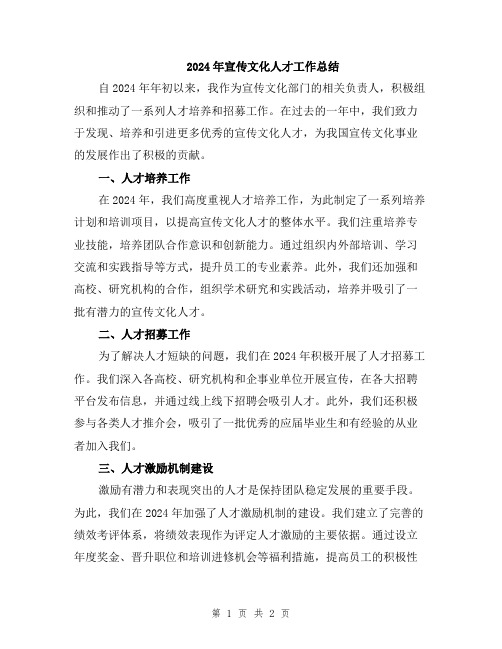 2024年宣传文化人才工作总结

自2024年年初以来，我作为宣传文化部门的相关负责人，积极组织和推动了一系列人才培养和招募工作。在过去的一年中，我们致力于发现、培养和引进更多优秀的宣传文化人才，为我国宣传文化事业的发展作出了积极的贡献。

一、人才培养工作

在2024年，我们高度重视人才培养工作，为此制定了一系列培养计划和培训项目，以提高宣传文化人才的整体水平。我们注重培养专业技能，培养团队合作意识和创新能力。通过组织内外部培训、学习交流和实践指导等方式，提升员工的专业素养。此外，我们还加强和高校、研究机构的合作，组织学术研究和实践活动，培养并吸引了一批有潜力的宣传文化人才。

二、人才招募工作

为了解决人才短缺的问题，我们在2024年积极开展了人才招募工作。我们深入各高校、研究机构和企事业单位开展宣传，在各大招聘平台发布信息，并通过线上线下招聘会吸引人才。此外，我们还积极参与各类人才推介会，吸引了一批优秀的应届毕业生和有经验的从业者加入我们。

三、人才激励机制建设

激励有潜力和表现突出的人才是保持团队稳定发展的重要手段。为此，我们在2024年加强了人才激励机制的建设。我们建立了完善的绩效考评体系，将绩效表现作为评定人才激励的主要依据。通过设立年度奖金、晋升职位和培训进修机会等福利措施，提高员工的积极性

第 1 页 共 2 页